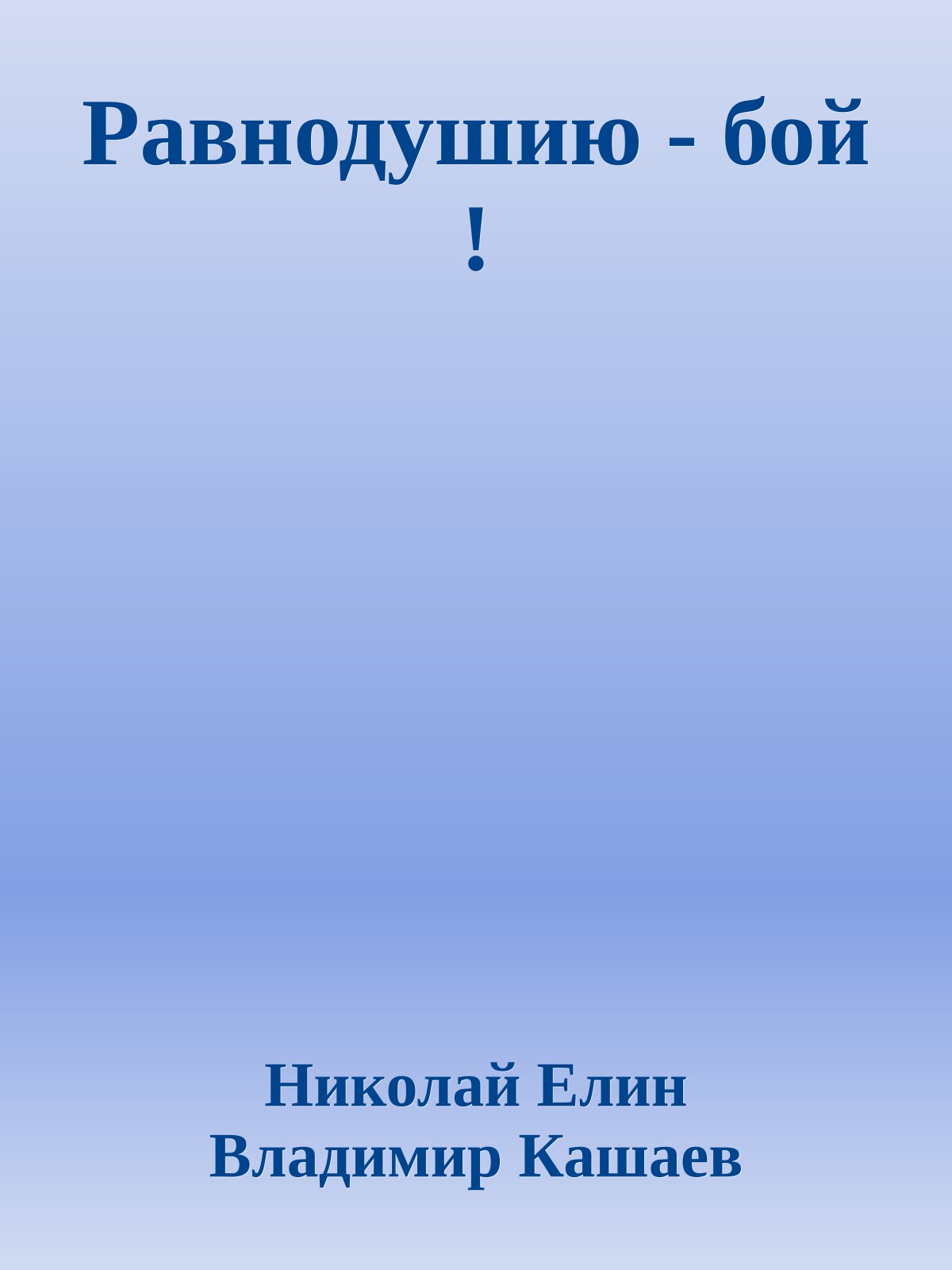 Равнодушию - бой !

Николай Елин
Владимир Кашаев